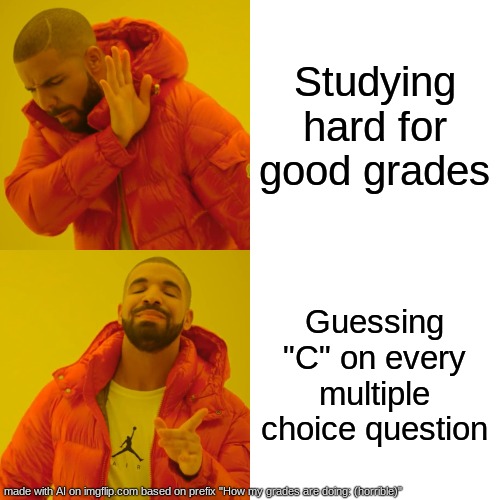 Studying hard for good grades

Guessing "C" on every multiple choice question

AIR

made with AI on imgflip.com based on prefix "How my grades are doing: (horrible)"